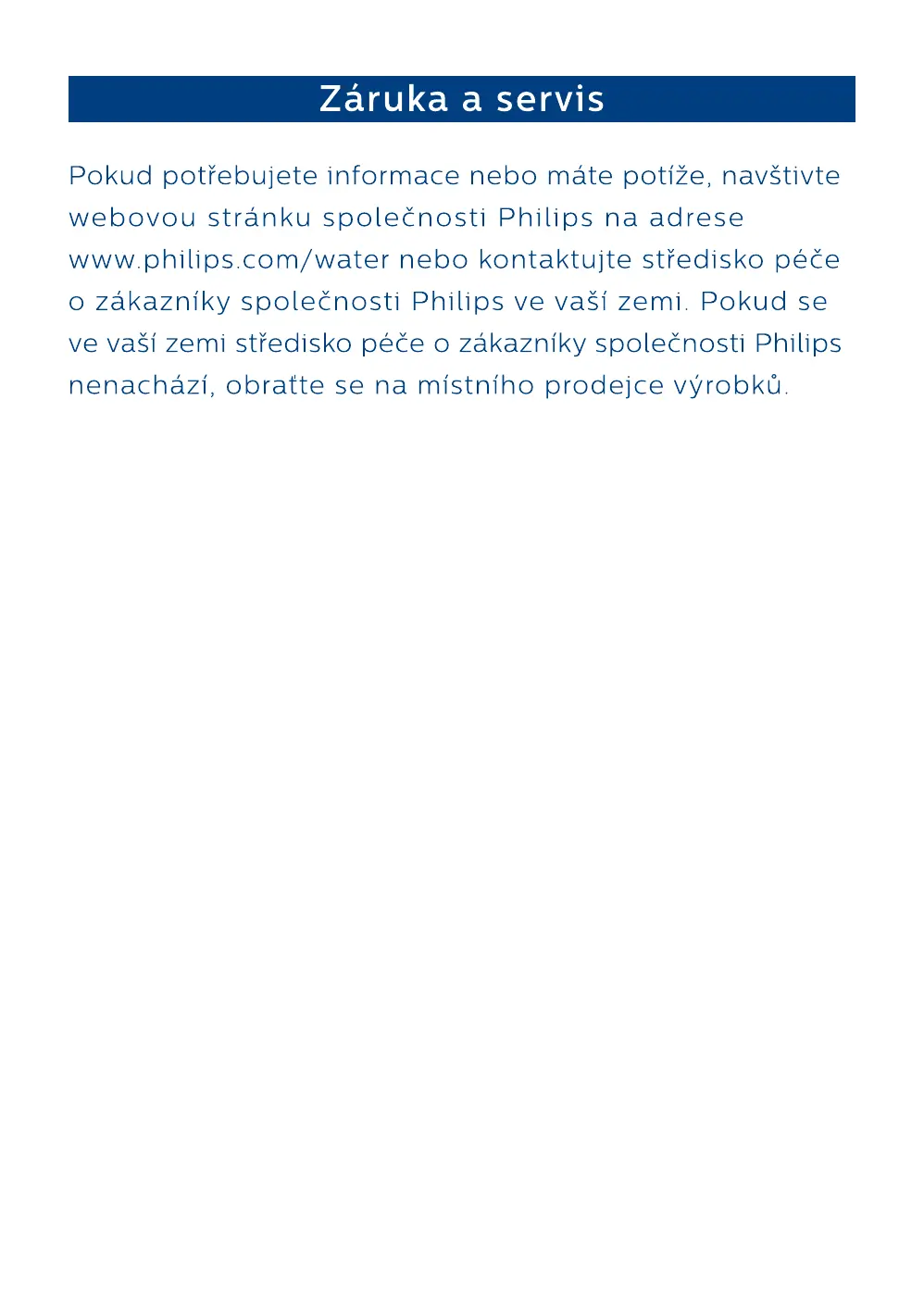 Záruka a servis

Pokud potřebujete informace nebo máte potíže, navštivte webovou stránku společnosti Philips na adrese www.philips.com/water nebo kontaktujte středisko péče o zákazníky společnosti Philips ve vaší zemi. Pokud se ve vaší zemi středisko péče o zákazníky společnosti Philips nenachází, obraťte se na místního prodejce výrobků.